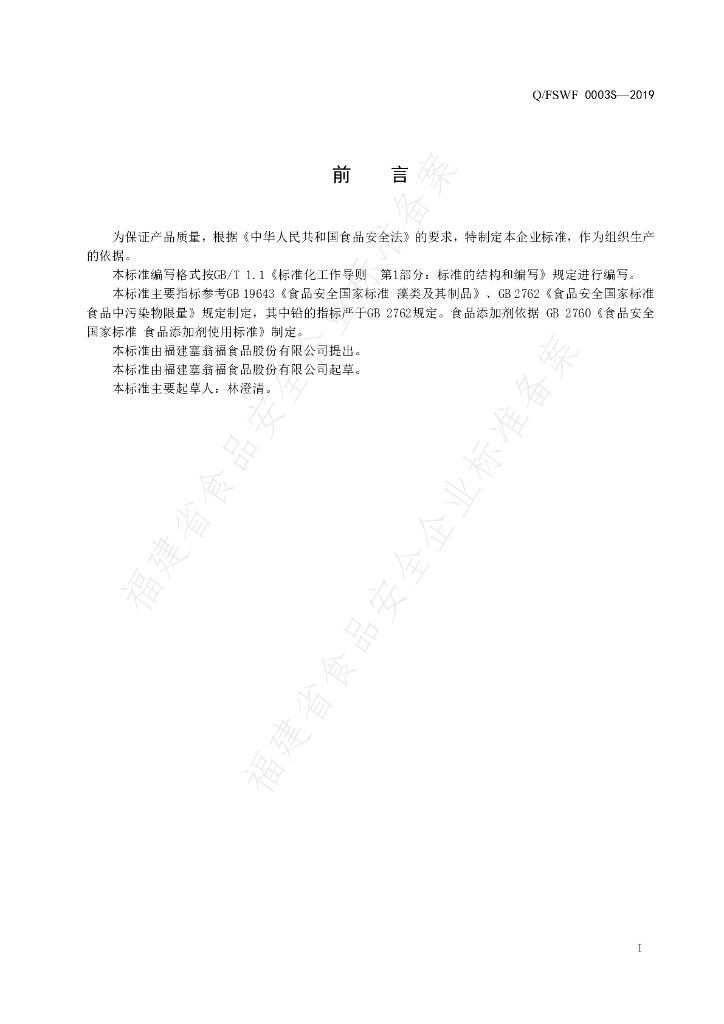 Q/FSWF 0003S—2019

前　言

为保证产品质量，根据《中华人民共和国食品安全法》的要求，特制定本企业标准，作为组织生产的依据。

本标准编写格式按GB/T 1.1《标准化工作导则　第1部分：标准的结构和编写》规定进行编写。

本标准主要指标参考GB 19643《食品安全国家标准 藻类及其制品》、GB 2762《食品安全国家标准 食品中污染物限量》规定制定，其中铅的指标严于GB 2762规定。食品添加剂依据 GB 2760《食品安全国家标准 食品添加剂使用标准》制定。

本标准由福建塞翁福食品股份有限公司提出。

本标准由福建塞翁福食品股份有限公司起草。

本标准主要起草人：林澄清。

福建省食品安全企业标准备案

福建省食品安全企业标准备案

I